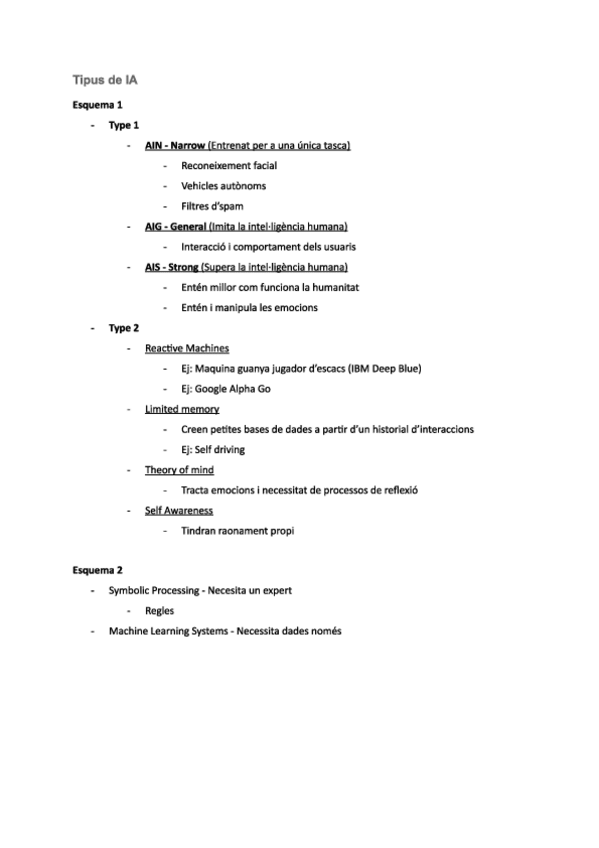 Tipus de IA

Esquema 1

- Type 1
  - AIN - Narrow (Entrenat per a una única tasca)
    - Reconeixement facial
    - Vehicles autònoms
    - Filtres d'spam
  - AIG - General (Imita la intel·ligència humana)
    - Interacció i comportament dels usuaris
  - AIS - Strong (Supera la intel·ligència humana)
    - Entén millor com funciona la humanitat
    - Entén i manipula les emocions
- Type 2
  - Reactive Machines
    - Ej: Maquina guanya jugador d'escacs (IBM Deep Blue)
    - Ej: Google Alpha Go
  - Limited memory
    - Creen petites bases de dades a partir d'un historial d'interaccions
    - Ej: Self driving
  - Theory of mind
    - Tracta emocions i necessitat de processos de reflexió
  - Self Awareness
    - Tindran raonament propi

Esquema 2

- Symbolic Processing - Necesita un expert
  - Regles
- Machine Learning Systems - Necessita dades només